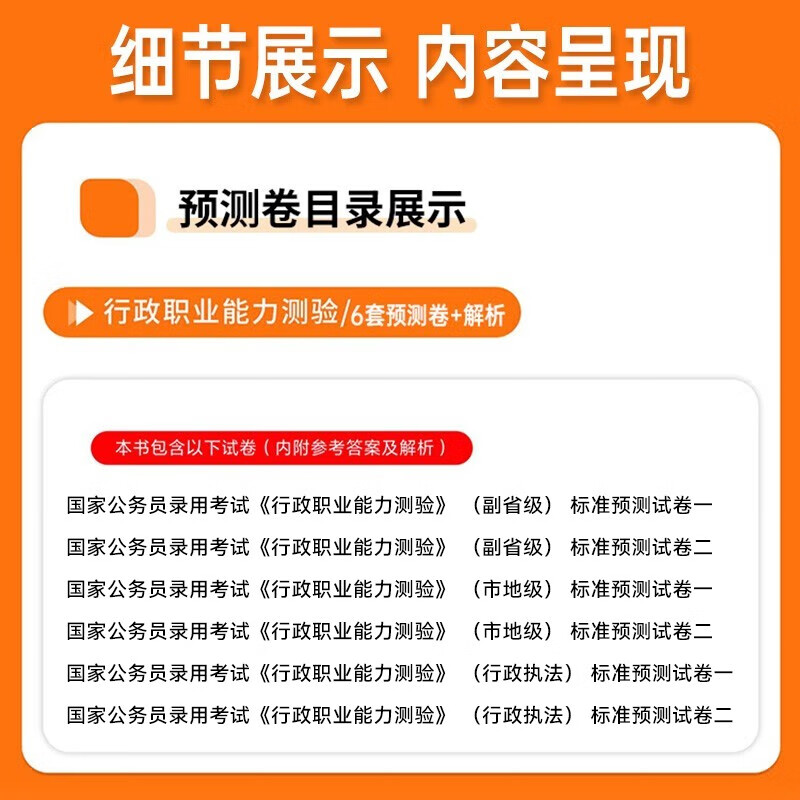 细节展示 内容呈现

预测卷目录展示

行政职业能力测验/6套预测卷+解析

本书包含以下试卷（内附参考答案及解析）

国家公务员录用考试《行政职业能力测验》（副省级）标准预测试卷一
国家公务员录用考试《行政职业能力测验》（副省级）标准预测试卷二
国家公务员录用考试《行政职业能力测验》（市地级）标准预测试卷一
国家公务员录用考试《行政职业能力测验》（市地级）标准预测试卷二
国家公务员录用考试《行政职业能力测验》（行政执法）标准预测试卷一
国家公务员录用考试《行政职业能力测验》（行政执法）标准预测试卷二